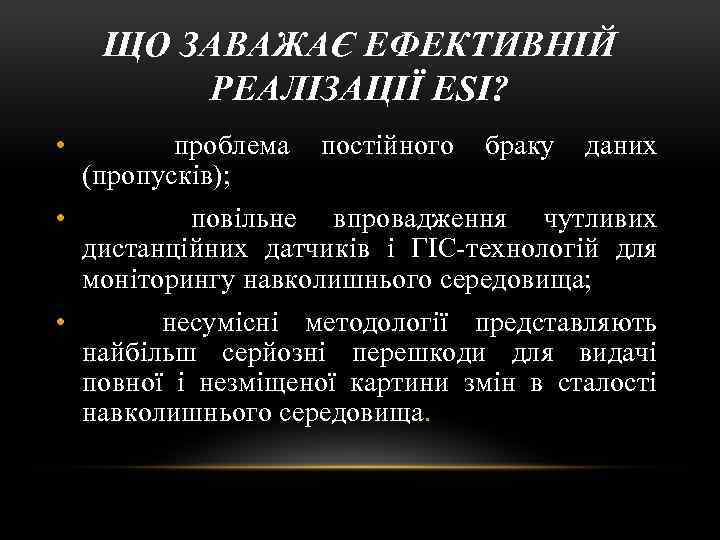 ЩО ЗАВАЖАЄ ЕФЕКТИВНІЙ РЕАЛІЗАЦІЇ ESI?

• проблема постійного браку даних (пропусків);

• повільне впровадження чутливих дистанційних датчиків і ГІС-технологій для моніторингу навколишнього середовища;

• несумісні методології представляють найбільш серйозні перешкоди для видачі повної і незміщеної картини змін в сталості навколишнього середовища.